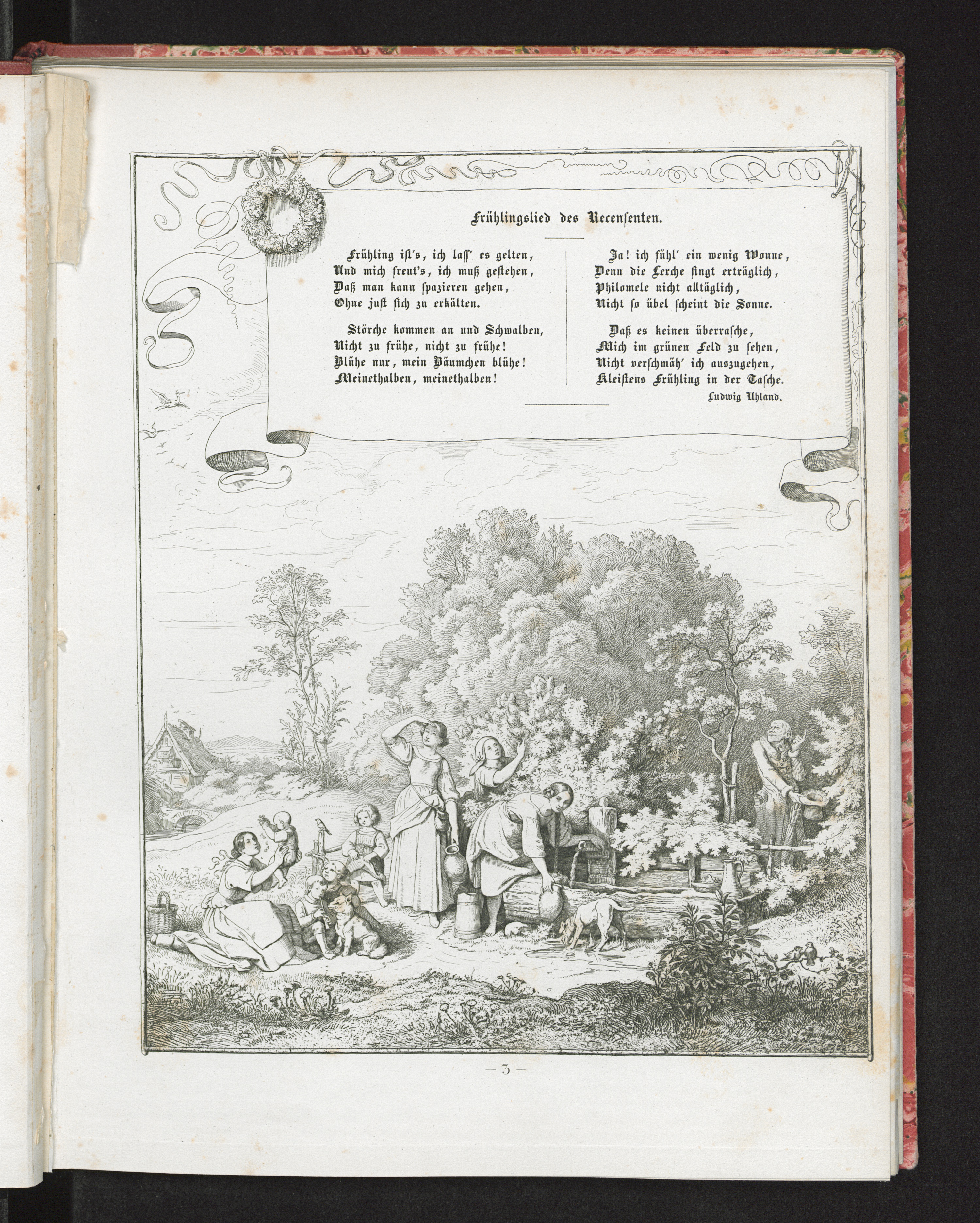 Frühlingslied des Recensenten.

Frühling ist's, ich lass' es gelten,
Und mich freut's, ich muß gestehen,
Daß man kann spazieren gehen,
Ohne just sich zu erkälten.

Störche kommen an und Schwalben,
Nicht zu frühe, nicht zu frühe!
Blühe nur, mein Bäumchen blühe!
Meinethalben, meinethalben!

Ja! ich fühl' ein wenig Wonne,
Denn die Lerche singt erträglich,
Philomele nicht alltäglich,
Nicht so übel scheint die Sonne.

Daß es keinen überrasche,
Mich im grünen Feld zu sehen,
Nicht verschmäh' ich auszugehen,
Kleistens Frühling in der Tasche.

Ludwig Uhland.

— 3 —